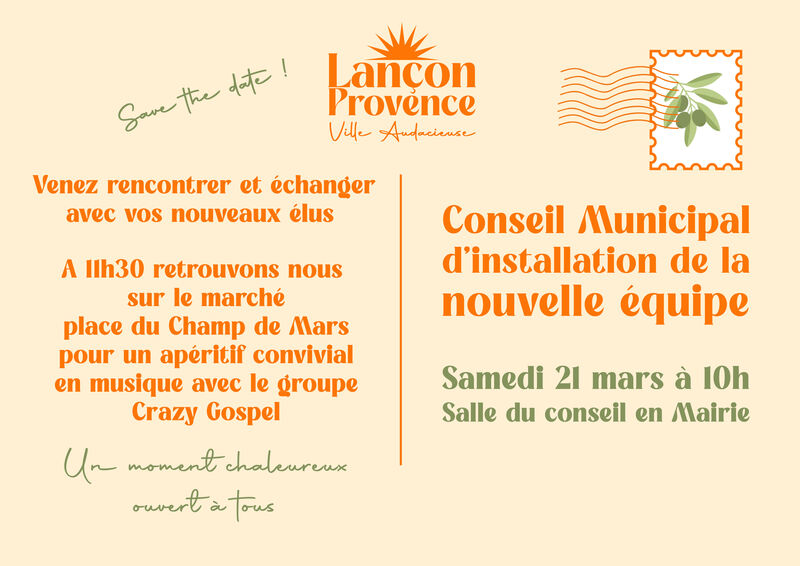 Save the date !

Lançon
Provence
Ville Audacieuse

Venez rencontrer et échanger avec vos nouveaux élus

A 11h30 retrouvons nous sur le marché place du Champ de Mars pour un apéritif convivial en musique avec le groupe Crazy Gospel

Un moment chaleureux ouvert à tous

Conseil Municipal d'installation de la nouvelle équipe

Samedi 21 mars à 10h
Salle du conseil en Mairie